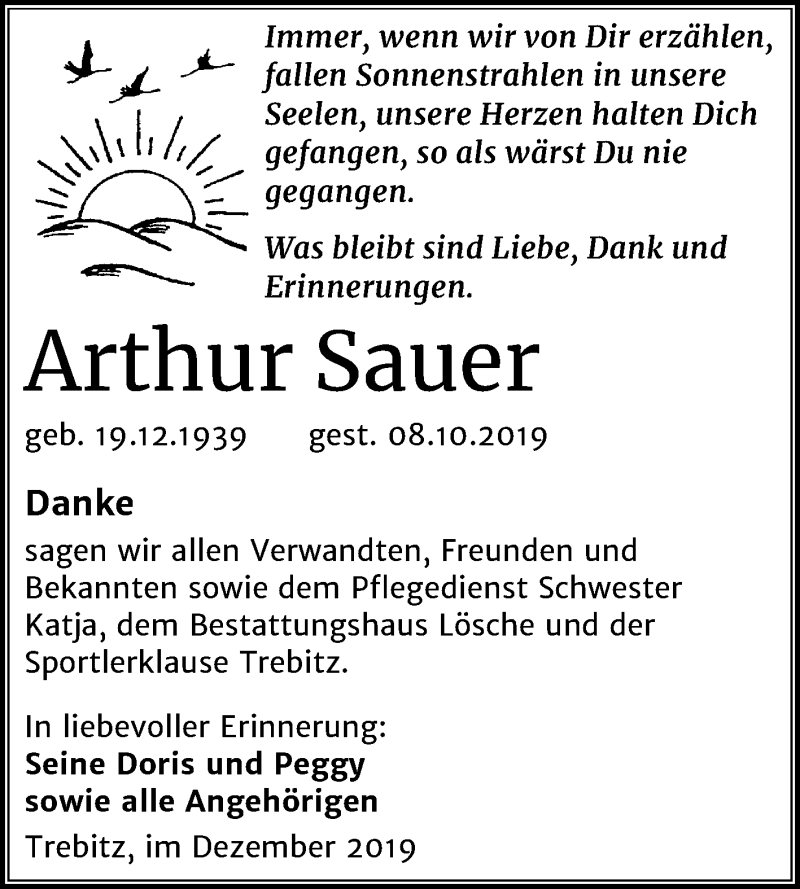 Immer, wenn wir von Dir erzählen, fallen Sonnenstrahlen in unsere Seelen, unsere Herzen halten Dich gefangen, so als wärst Du nie gegangen.

Was bleibt sind Liebe, Dank und Erinnerungen.

Arthur Sauer

geb. 19.12.1939 gest. 08.10.2019

Danke

sagen wir allen Verwandten, Freunden und Bekannten sowie dem Pflegedienst Schwester Katja, dem Bestattungshaus Lösche und der Sportlerklause Trebitz.

In liebevoller Erinnerung:
Seine Doris und Peggy
sowie alle Angehörigen

Trebitz, im Dezember 2019